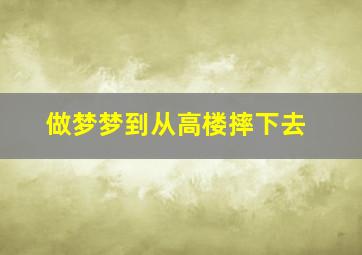 做梦梦到从高楼摔下去